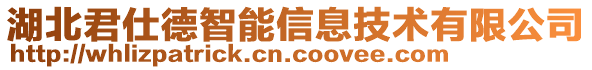 湖北君仕德智能信息技术有限公司
http://whlizpatrick.cn.coovee.com